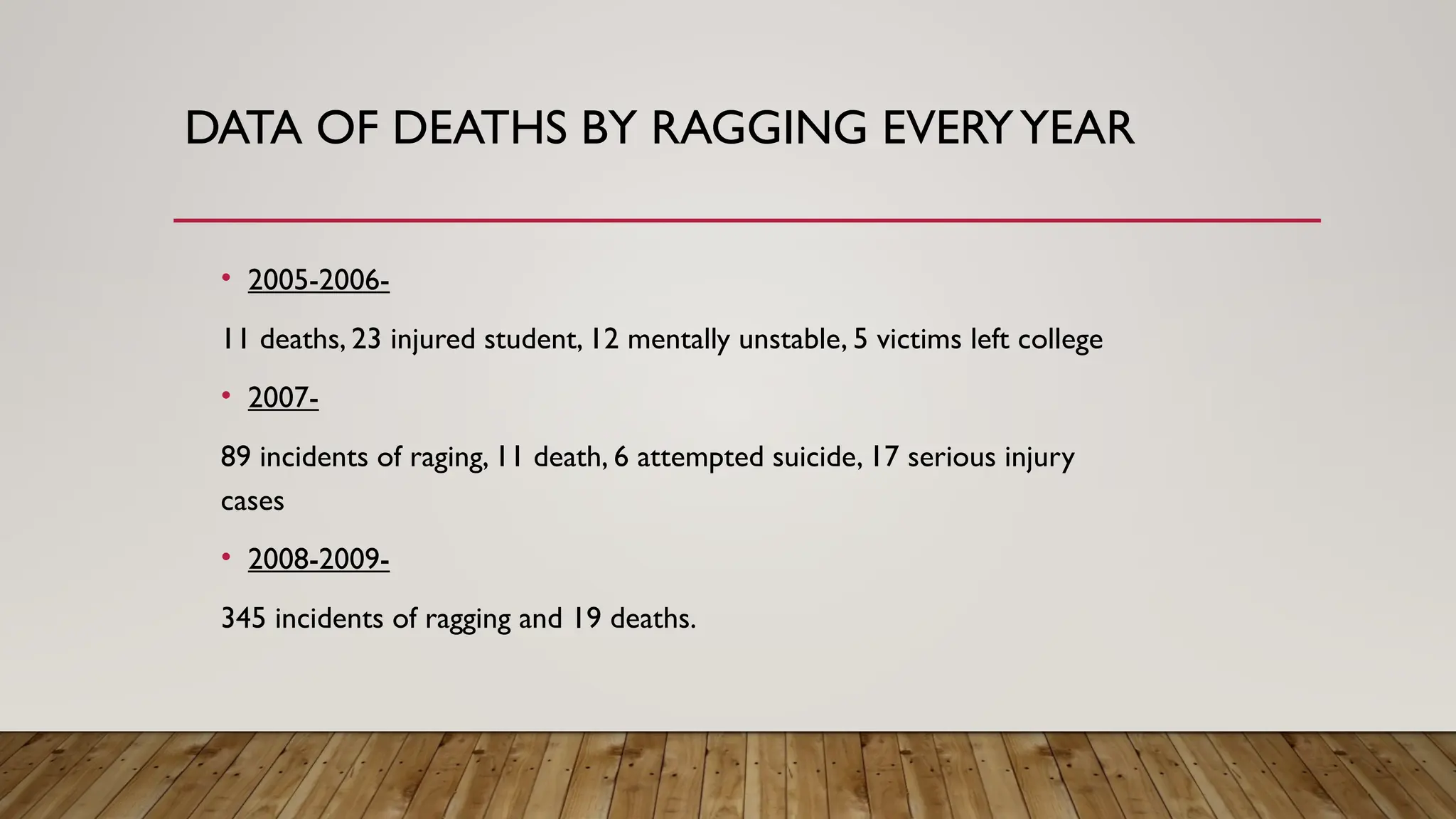 DATA OF DEATHS BY RAGGING EVERY YEAR

• 2005-2006-

11 deaths, 23 injured student, 12 mentally unstable, 5 victims left college

• 2007-

89 incidents of raging, 11 death, 6 attempted suicide, 17 serious injury cases

• 2008-2009-

345 incidents of ragging and 19 deaths.